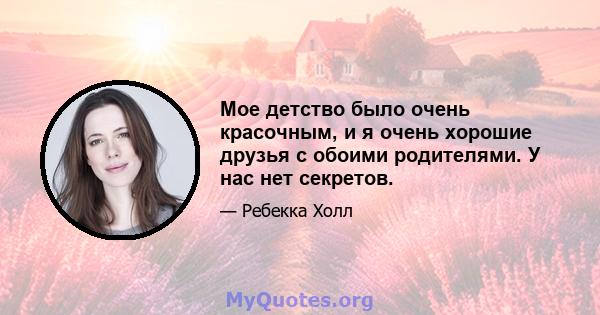 Мое детство было очень красочным, и я очень хорошие друзья с обоими родителями. У нас нет секретов.

— Ребекка Холл

MyQuotes.org